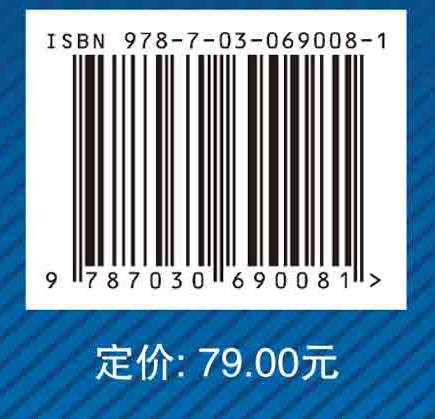 ISBN 978-7-03-069008-1

9 787030 690081 >

定价: 79.00元